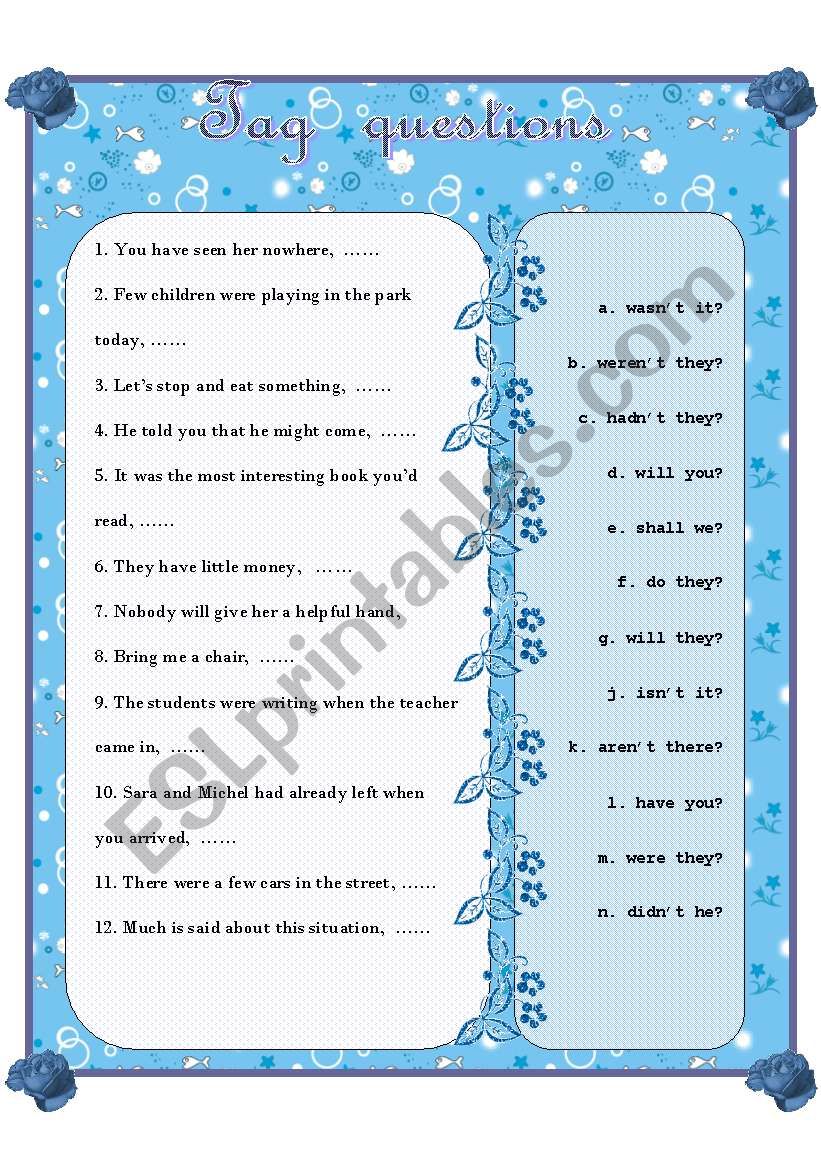 Tag questions

1. You have seen her nowhere, ……

2. Few children were playing in the park today, ……

3. Let's stop and eat something, ……

4. He told you that he might come, ……

5. It was the most interesting book you'd read, ……

6. They have little money, ……

7. Nobody will give her a helpful hand,

8. Bring me a chair, ……

9. The students were writing when the teacher came in, ……

10. Sara and Michel had already left when you arrived, ……

11. There were a few cars in the street, ……

12. Much is said about this situation, ……

a. wasn't it?

b. weren't they?

c. hadn't they?

d. will you?

e. shall we?

f. do they?

g. will they?

j. isn't it?

k. aren't there?

l. have you?

m. were they?

n. didn't he?

ESLprintables.com